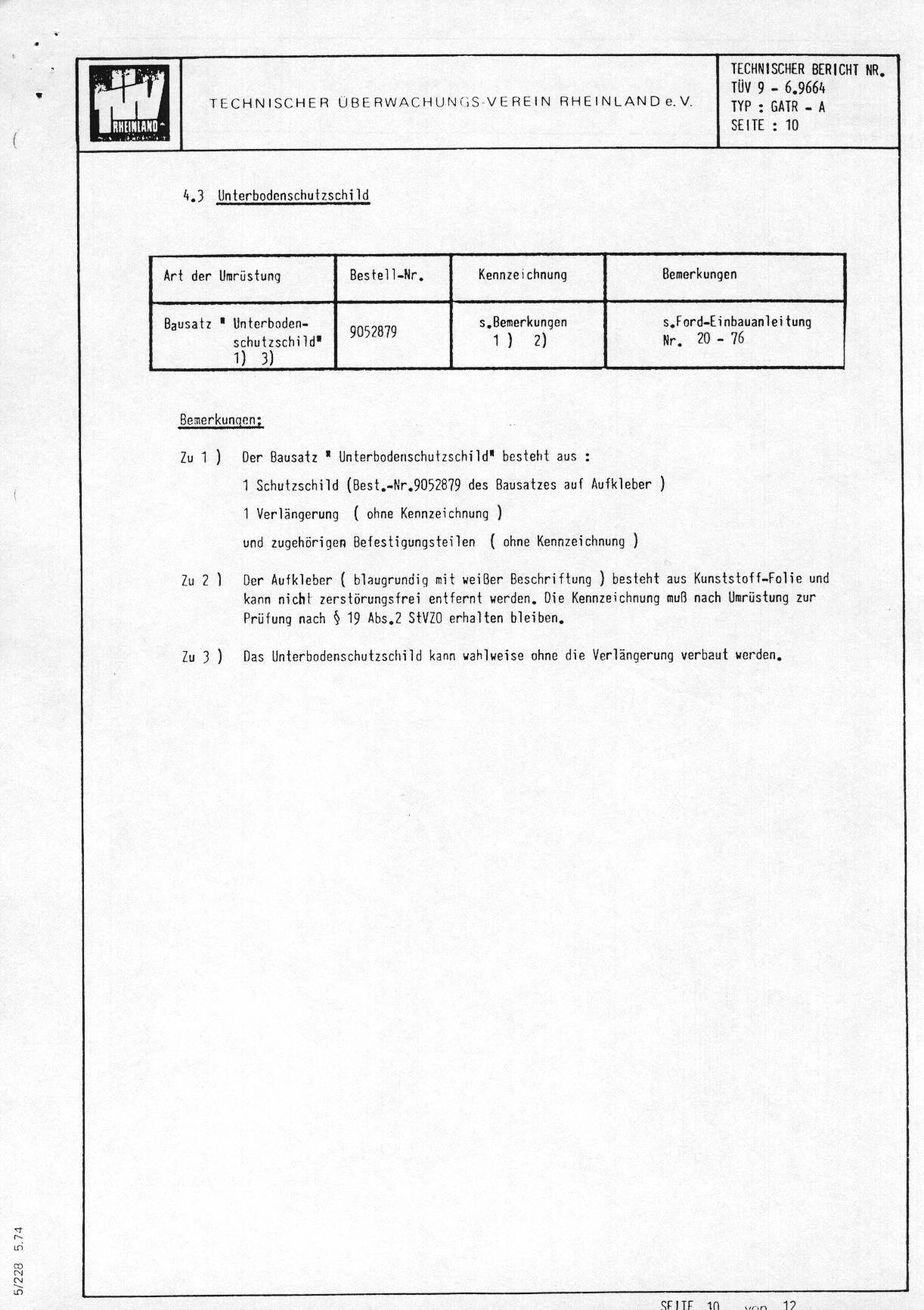 TÜV RHEINLAND

TECHNISCHER ÜBERWACHUNGS-VEREIN RHEINLAND e.V.

TECHNISCHER BERICHT NR. TÜV 9 - 6.9664
TYP : GATR - A
SEITE : 10

4.3 Unterbodenschutzschild

| Art der Umrüstung | Bestell-Nr. | Kennzeichnung | Bemerkungen |
|---|---|---|---|
| Bausatz " Unterbodenschutzschild" 1) 3) | 9052879 | s.Bemerkungen 1 ) 2) | s.Ford-Einbauanleitung Nr. 20 - 76 |

Bemerkungen:

Zu 1 ) Der Bausatz " Unterbodenschutzschild" besteht aus :

1 Schutzschild (Best.-Nr.9052879 des Bausatzes auf Aufkleber )

1 Verlängerung ( ohne Kennzeichnung )

und zugehörigen Befestigungsteilen ( ohne Kennzeichnung )

Zu 2 ) Der Aufkleber ( blaugrundig mit weißer Beschriftung ) besteht aus Kunststoff-Folie und kann nicht zerstörungsfrei entfernt werden. Die Kennzeichnung muß nach Umrüstung zur Prüfung nach § 19 Abs.2 StVZO erhalten bleiben.

Zu 3 ) Das Unterbodenschutzschild kann wahlweise ohne die Verlängerung verbaut werden.

5/228 5.74

SEITE 10 von 12